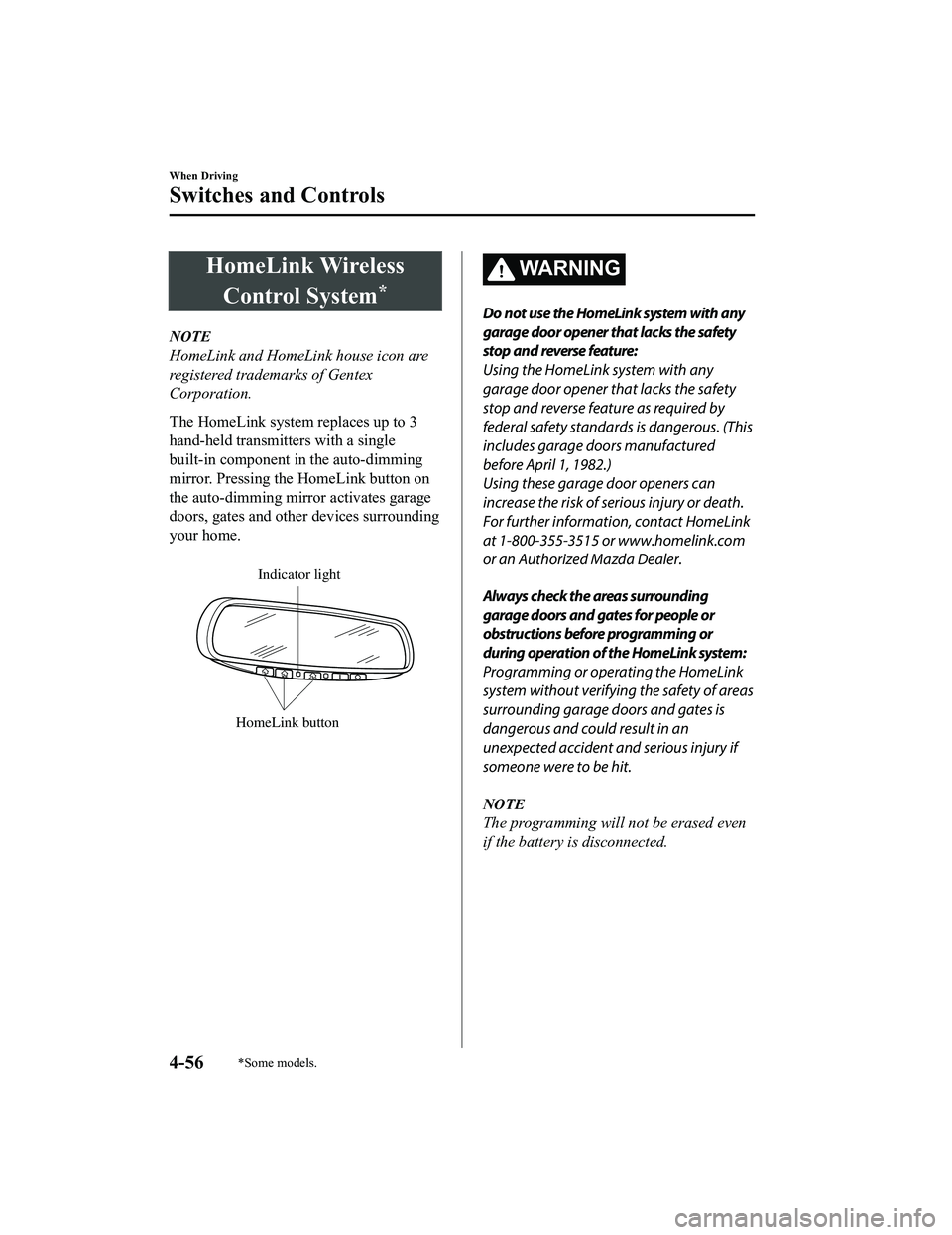 When Driving

Switches and Controls

HomeLink Wireless Control System*

NOTE
HomeLink and HomeLink house icon are registered trademarks of Gentex Corporation.

The HomeLink system replaces up to 3 hand-held transmitters with a single built-in component in the auto-dimming mirror. Pressing the HomeLink button on the auto-dimming mirror activates garage doors, gates and other devices surrounding your home.

Indicator light

HomeLink button

WARNING

Do not use the HomeLink system with any garage door opener that lacks the safety stop and reverse feature:
Using the HomeLink system with any garage door opener that lacks the safety stop and reverse feature as required by federal safety standards is dangerous. (This includes garage doors manufactured before April 1, 1982.)
Using these garage door openers can increase the risk of serious injury or death. For further information, contact HomeLink at 1-800-355-3515 or www.homelink.com or an Authorized Mazda Dealer.

Always check the areas surrounding garage doors and gates for people or obstructions before programming or during operation of the HomeLink system:
Programming or operating the HomeLink system without verifying the safety of areas surrounding garage doors and gates is dangerous and could result in an unexpected accident and serious injury if someone were to be hit.

NOTE
The programming will not be erased even if the battery is disconnected.

4-56

*Some models.

carmanualsonline.info